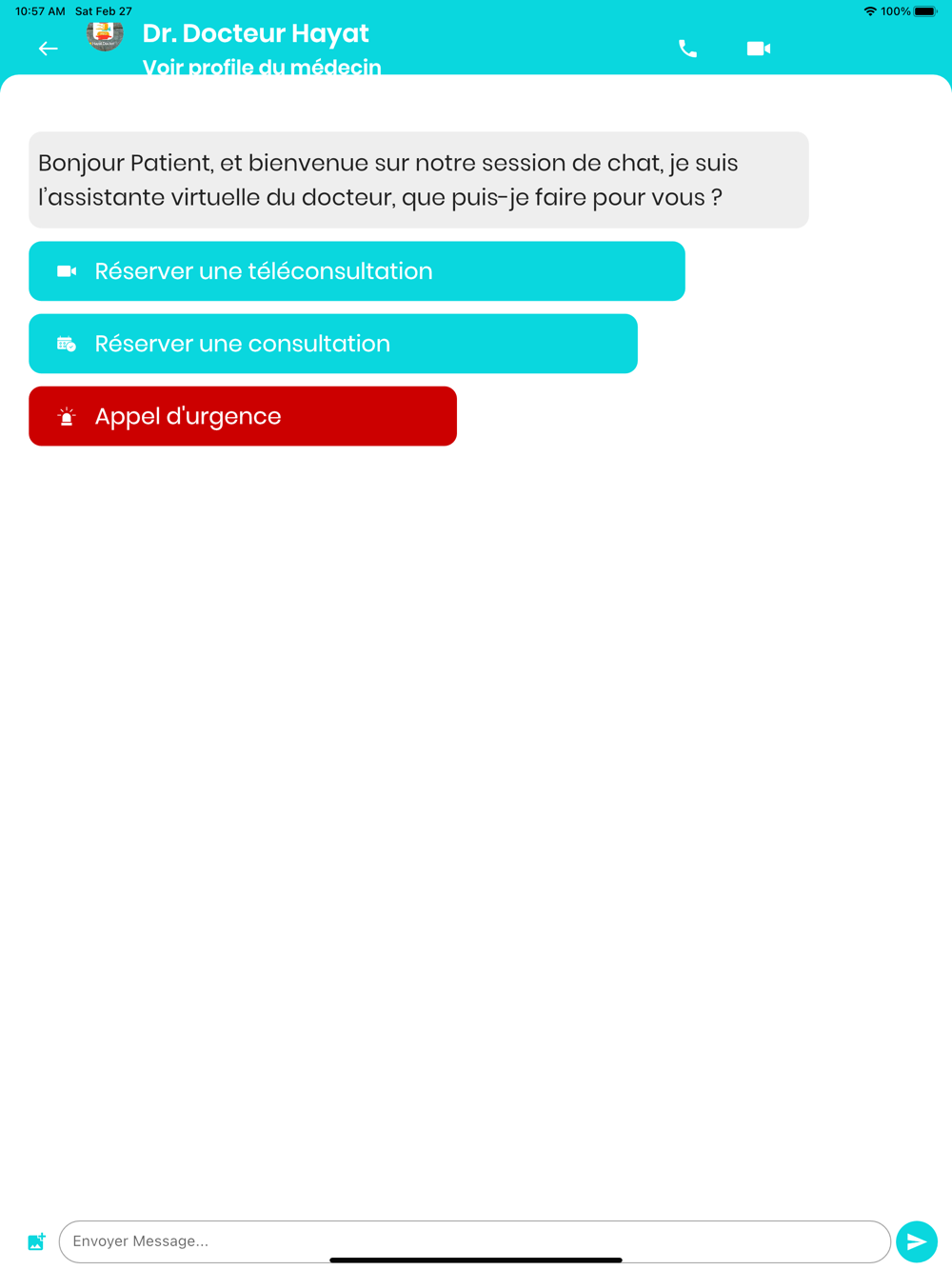 10:57 AM Sat Feb 27
100%

Dr. Docteur Hayat
Voir profile du médecin

Bonjour Patient, et bienvenue sur notre session de chat, je suis l'assistante virtuelle du docteur, que puis-je faire pour vous ?

Réserver une téléconsultation

Réserver une consultation

Appel d'urgence

Envoyer Message...